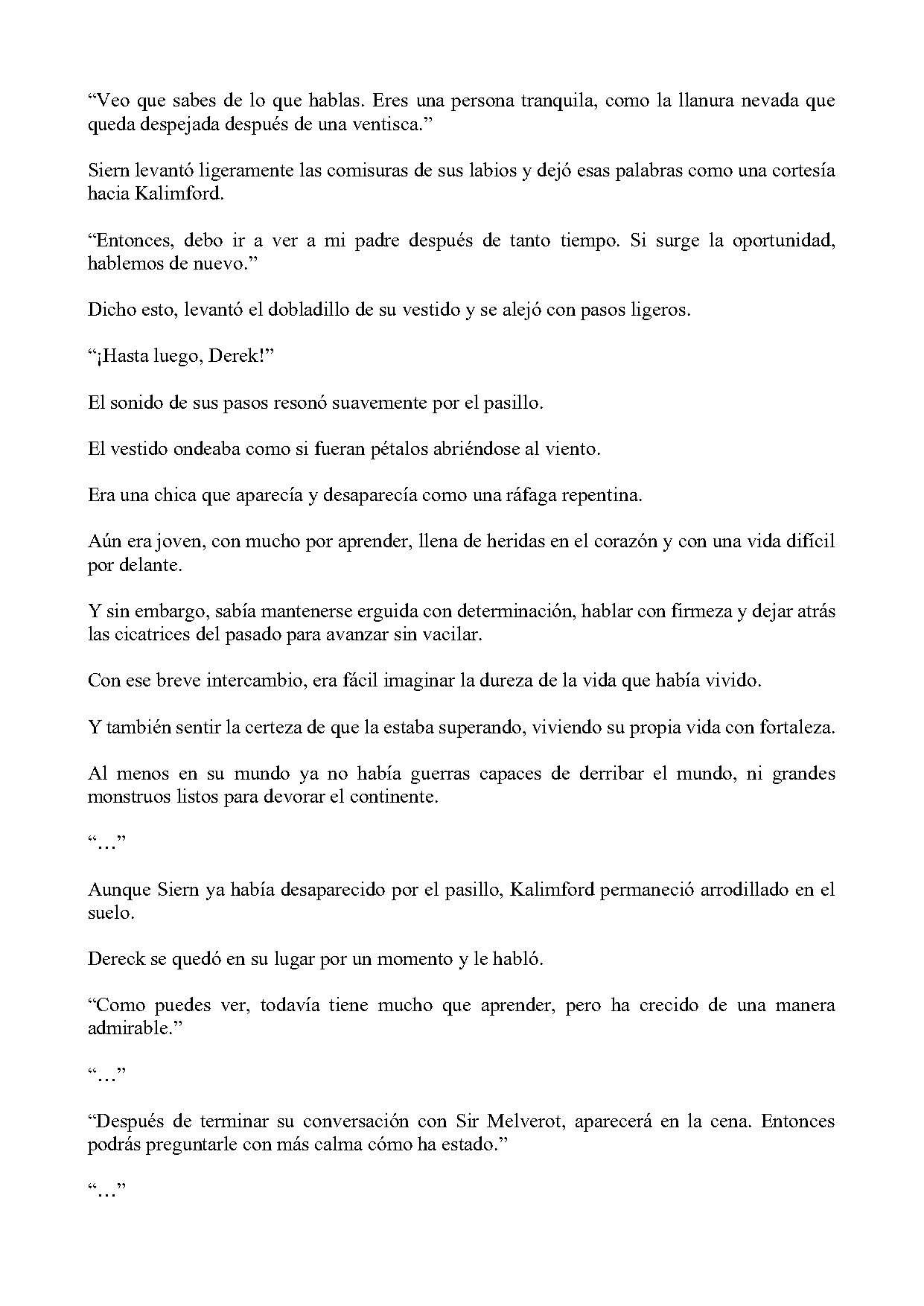 "Veo que sabes de lo que hablas. Eres una persona tranquila, como la llanura nevada que queda despejada después de una ventisca."

Siern levantó ligeramente las comisuras de sus labios y dejó esas palabras como una cortesía hacia Kalimford.

"Entonces, debo ir a ver a mi padre después de tanto tiempo. Si surge la oportunidad, hablemos de nuevo."

Dicho esto, levantó el dobladillo de su vestido y se alejó con pasos ligeros.

"¡Hasta luego, Derek!"

El sonido de sus pasos resonó suavemente por el pasillo.

El vestido ondeaba como si fueran pétalos abriéndose al viento.

Era una chica que aparecía y desaparecía como una ráfaga repentina.

Aún era joven, con mucho por aprender, llena de heridas en el corazón y con una vida difícil por delante.

Y sin embargo, sabía mantenerse erguida con determinación, hablar con firmeza y dejar atrás las cicatrices del pasado para avanzar sin vacilar.

Con ese breve intercambio, era fácil imaginar la dureza de la vida que había vivido.

Y también sentir la certeza de que la estaba superando, viviendo su propia vida con fortaleza.

Al menos en su mundo ya no había guerras capaces de derribar el mundo, ni grandes monstruos listos para devorar el continente.

"…"

Aunque Siern ya había desaparecido por el pasillo, Kalimford permaneció arrodillado en el suelo.

Dereck se quedó en su lugar por un momento y le habló.

"Como puedes ver, todavía tiene mucho que aprender, pero ha crecido de una manera admirable."

"…"

"Después de terminar su conversación con Sir Melverot, aparecerá en la cena. Entonces podrás preguntarle con más calma cómo ha estado."

"…"